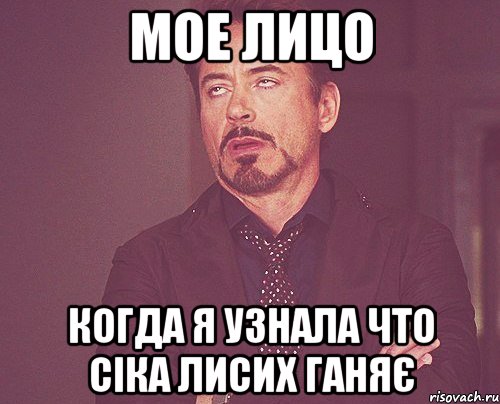 МОЕ ЛИЦО

КОГДА Я УЗНАЛА ЧТО СІКА ЛИСИХ ГАНЯЄ

risovach.ru